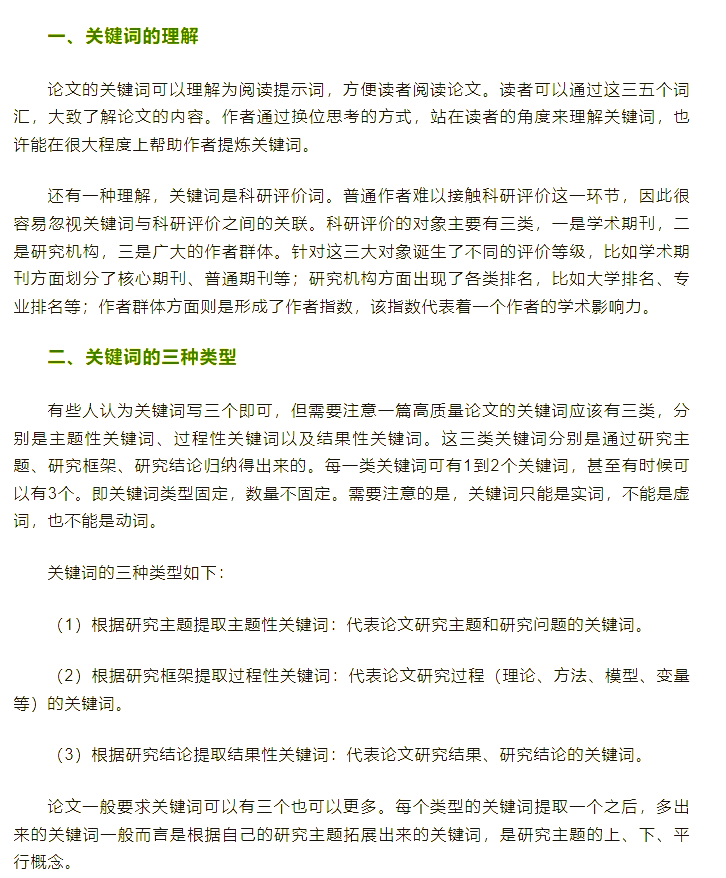 一、关键词的理解

论文的关键词可以理解为阅读提示词，方便读者阅读论文。读者可以通过这三五个词汇，大致了解论文的内容。作者通过换位思考的方式，站在读者的角度来理解关键词，也许能在很大程度上帮助作者提炼关键词。

还有一种理解，关键词是科研评价词。普通作者难以接触科研评价这一环节，因此很容易忽视关键词与科研评价之间的关联。科研评价的对象主要有三类，一是学术期刊，二是研究机构，三是广大的作者群体。针对这三大对象诞生了不同的评价等级，比如学术期刊方面划分了核心期刊、普通期刊等；研究机构方面出现了各类排名，比如大学排名、专业排名等；作者群体方面则是形成了作者指数，该指数代表着一个作者的学术影响力。

二、关键词的三种类型

有些人认为关键词写三个即可，但需要注意一篇高质量论文的关键词应该有三类，分别是主题性关键词、过程性关键词以及结果性关键词。这三类关键词分别是通过研究主题、研究框架、研究结论归纳得出来的。每一类关键词可有1到2个关键词，甚至有时候可以有3个。即关键词类型固定，数量不固定。需要注意的是，关键词只能是实词，不能是虚词，也不能是动词。

关键词的三种类型如下：

（1）根据研究主题提取主题性关键词：代表论文研究主题和研究问题的关键词。

（2）根据研究框架提取过程性关键词：代表论文研究过程（理论、方法、模型、变量等）的关键词。

（3）根据研究结论提取结果性关键词：代表论文研究结果、研究结论的关键词。

论文一般要求关键词可以有三个也可以更多。每个类型的关键词提取一个之后，多出来的关键词一般而言是根据自己的研究主题拓展出来的关键词，是研究主题的上、下、平行概念。